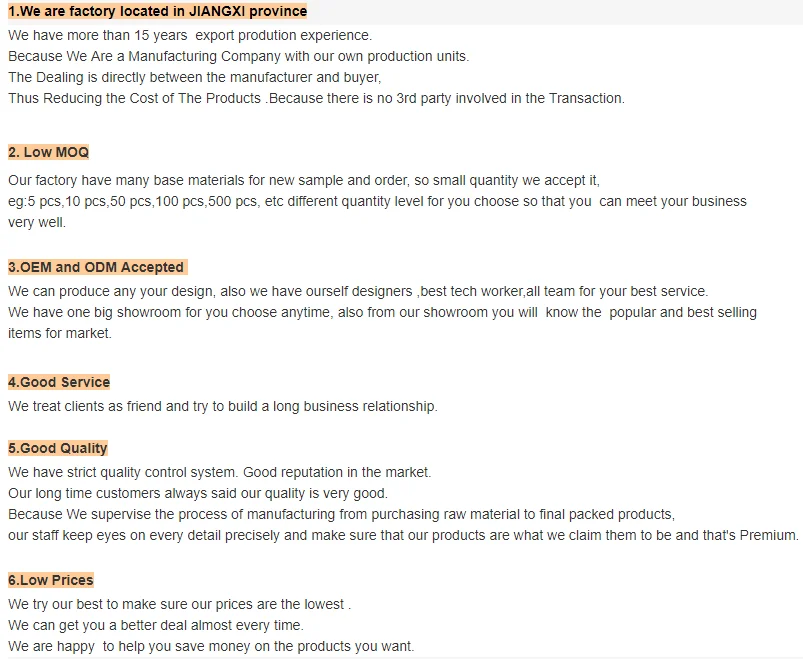 1.We are factory located in JIANGXI province

We have more than 15 years export prodution experience.
Because We Are a Manufacturing Company with our own production units.
The Dealing is directly between the manufacturer and buyer,
Thus Reducing the Cost of The Products .Because there is no 3rd party involved in the Transaction.

2. Low MOQ

Our factory have many base materials for new sample and order, so small quantity we accept it,
eg:5 pcs,10 pcs,50 pcs,100 pcs,500 pcs, etc different quantity level for you choose so that you can meet your business very well.

3.OEM and ODM Accepted

We can produce any your design, also we have ourself designers ,best tech worker,all team for your best service.
We have one big showroom for you choose anytime, also from our showroom you will know the popular and best selling items for market.

4.Good Service

We treat clients as friend and try to build a long business relationship.

5.Good Quality

We have strict quality control system. Good reputation in the market.
Our long time customers always said our quality is very good.
Because We supervise the process of manufacturing from purchasing raw material to final packed products,
our staff keep eyes on every detail precisely and make sure that our products are what we claim them to be and that's Premium.

6.Low Prices

We try our best to make sure our prices are the lowest .
We can get you a better deal almost every time.
We are happy to help you save money on the products you want.